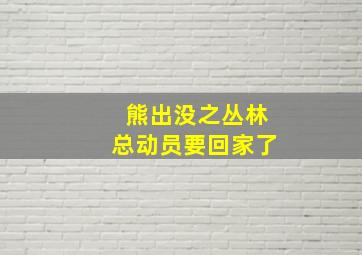 熊出没之丛林
总动员要回家了